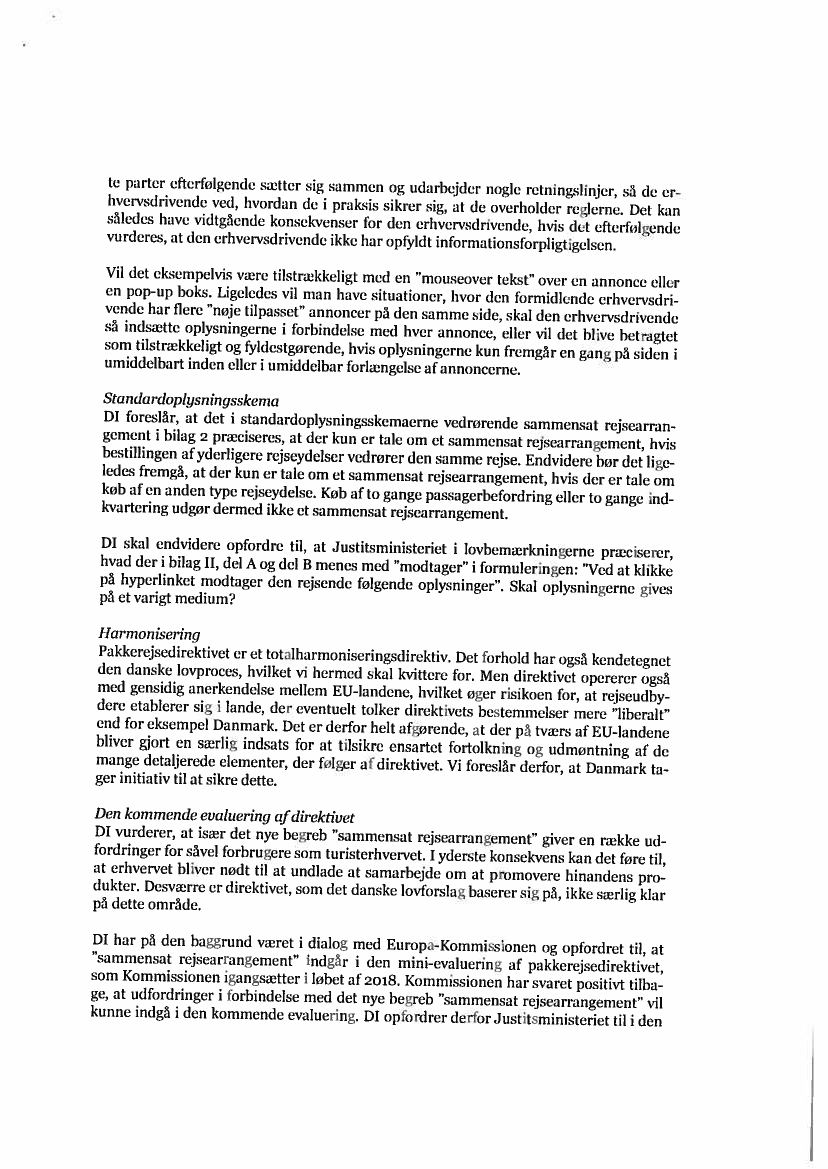 te parter efterfølgende sætter sig sammen og udarbejder nogle retningslinjer, så de erhvervsdrivende ved, hvordan de i praksis sikrer sig, at de overholder reglerne. Det kan således have vidtgående konsekvenser for den erhvervsdrivende, hvis det efterfølgende vurderes, at den erhvervsdrivende ikke har opfyldt informationsforpligtigelsen.

Vil det eksempelvis være tilstrækkeligt med en "mouseover tekst" over en annonce eller en pop-up boks. Ligeledes vil man have situationer, hvor den formidlende erhvervsdrivende har flere "nøje tilpasset" annoncer på den samme side, skal den erhvervsdrivende så indsætte oplysningerne i forbindelse med hver annonce, eller vil det blive betragtet som tilstrækkeligt og fyldestgørende, hvis oplysningerne kun fremgår en gang på siden i umiddelbart inden eller i umiddelbar forlængelse af annoncerne.

Standardoplysningsskema
DI foreslår, at det i standardoplysningsskemaerne vedrørende sammensat rejsearrangement i bilag 2 præciseres, at der kun er tale om et sammensat rejsearrangement, hvis bestillingen af yderligere rejseydelser vedrører den samme rejse. Endvidere bør det ligeledes fremgå, at der kun er tale om et sammensat rejsearrangement, hvis der er tale om køb af en anden type rejseydelse. Køb af to gange passagerbefordring eller to gange indkvartering udgør dermed ikke et sammensat rejsearrangement.

DI skal endvidere opfordre til, at Justitsministeriet i lovbemærkningerne præciserer, hvad der i bilag II, del A og del B menes med "modtager" i formuleringen: "Ved at klikke på hyperlinket modtager den rejsende følgende oplysninger". Skal oplysningerne gives på et varigt medium?

Harmonisering
Pakkerejsedirektivet er et totalharmoniseringsdirektiv. Det forhold har også kendetegnet den danske lovproces, hvilket vi hermed skal kvittere for. Men direktivet opererer også med gensidig anerkendelse mellem EU-landene, hvilket øger risikoen for, at rejseudbydere etablerer sig i lande, der eventuelt tolker direktivets bestemmelser mere "liberalt" end for eksempel Danmark. Det er derfor helt afgørende, at der på tværs af EU-landene bliver gjort en særlig indsats for at tilsikre ensartet fortolkning og udmøntning af de mange detaljerede elementer, der følger af direktivet. Vi foreslår derfor, at Danmark tager initiativ til at sikre dette.

Den kommende evaluering af direktivet
DI vurderer, at især det nye begreb "sammensat rejsearrangement" giver en række udfordringer for såvel forbrugere som turisterhvervet. I yderste konsekvens kan det føre til, at erhvervet bliver nødt til at undlade at samarbejde om at promovere hinandens produkter. Desværre er direktivet, som det danske lovforslag baserer sig på, ikke særlig klar på dette område.

DI har på den baggrund været i dialog med Europa-Kommissionen og opfordret til, at "sammensat rejsearrangement" indgår i den mini-evaluering af pakkerejsedirektivet, som Kommissionen igangsætter i løbet af 2018. Kommissionen har svaret positivt tilbage, at udfordringer i forbindelse med det nye begreb "sammensat rejsearrangement" vil kunne indgå i den kommende evaluering. DI opfordrer derfor Justitsministeriet til i den